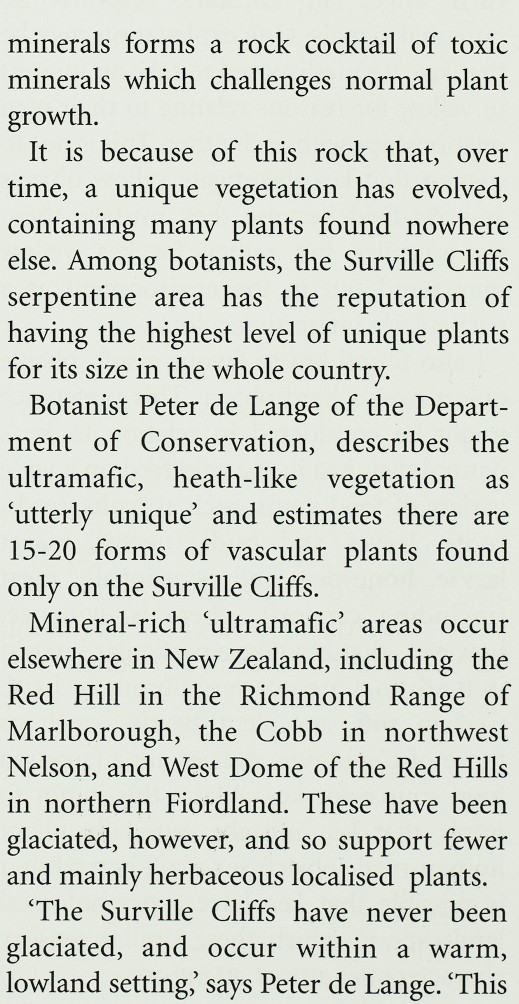 minerals forms a rock cocktail of toxic minerals which challenges normal plant growth.

It is because of this rock that, over time, a unique vegetation has evolved, containing many plants found nowhere else. Among botanists, the Surville Cliffs serpentine area has the reputation of having the highest level of unique plants for its size in the whole country.

Botanist Peter de Lange of the Department of Conservation, describes the ultramafic, heath-like vegetation as 'utterly unique' and estimates there are 15-20 forms of vascular plants found only on the Surville Cliffs.

Mineral-rich 'ultramafic' areas occur elsewhere in New Zealand, including the Red Hill in the Richmond Range of Marlborough, the Cobb in northwest Nelson, and West Dome of the Red Hills in northern Fiordland. These have been glaciated, however, and so support fewer and mainly herbaceous localised plants.

'The Surville Cliffs have never been glaciated, and occur within a warm, lowland setting,' says Peter de Lange. 'This